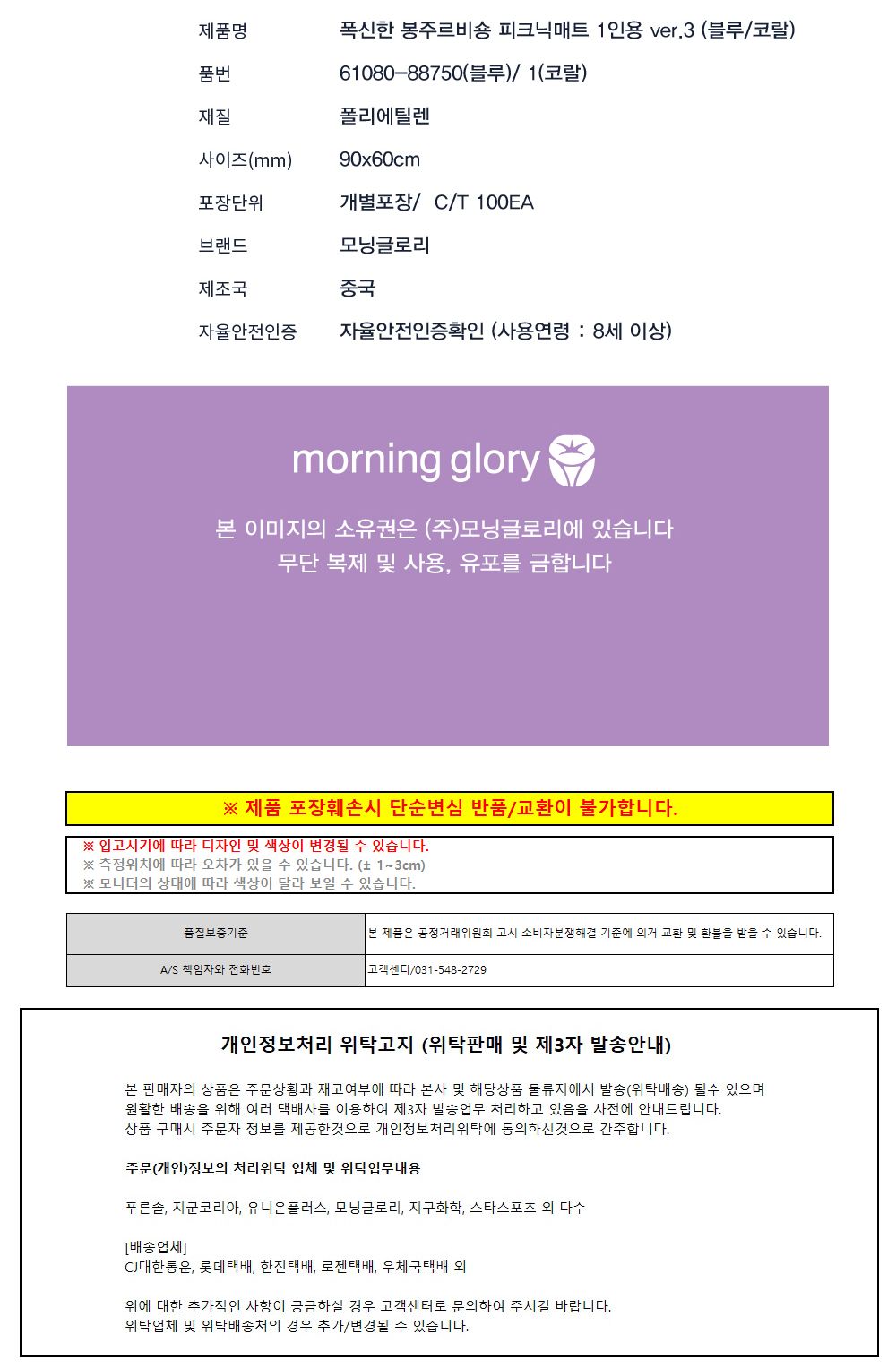 | 제품명 | 폭신한 봉주르비숑 피크닉매트 1인용 ver.3 (블루/코랄) |
|---|---|
| 품번 | 61080-88750(블루)/ 1(코랄) |
| 재질 | 폴리에틸렌 |
| 사이즈(mm) | 90x60cm |
| 포장단위 | 개별포장/ C/T 100EA |
| 브랜드 | 모닝글로리 |
| 제조국 | 중국 |
| 자율안전인증 | 자율안전인증확인 (사용연령 : 8세 이상) |

morning glory

본 이미지의 소유권은 (주)모닝글로리에 있습니다
무단 복제 및 사용, 유포를 금합니다

※ 제품 포장훼손시 단순변심 반품/교환이 불가합니다.

※ 입고시기에 따라 디자인 및 색상이 변경될 수 있습니다.
※ 측정위치에 따라 오차가 있을 수 있습니다. (± 1~3cm)
※ 모니터의 상태에 따라 색상이 달라 보일 수 있습니다.

| 품질보증기준 | 본 제품은 공정거래위원회 고시 소비자분쟁해결 기준에 의거 교환 및 환불을 받을 수 있습니다. |
|---|---|
| A/S 책임자와 전화번호 | 고객센터/031-548-2729 |

개인정보처리 위탁고지 (위탁판매 및 제3자 발송안내)

본 판매자의 상품은 주문상황과 재고여부에 따라 본사 및 해당상품 물류지에서 발송(위탁배송) 될수 있으며
원활한 배송을 위해 여러 택배사를 이용하여 제3자 발송업무 처리하고 있음을 사전에 안내드립니다.
상품 구매시 주문자 정보를 제공한것으로 개인정보처리위탁에 동의하신것으로 간주합니다.

주문(개인)정보의 처리위탁 업체 및 위탁업무내용

푸른솔, 지군코리아, 유니온플러스, 모닝글로리, 지구화학, 스타스포츠 외 다수

[배송업체]
CJ대한통운, 롯데택배, 한진택배, 로젠택배, 우체국택배 외

위에 대한 추가적인 사항이 궁금하실 경우 고객센터로 문의하여 주시길 바랍니다.
위탁업체 및 위탁배송처의 경우 추가/변경될 수 있습니다.